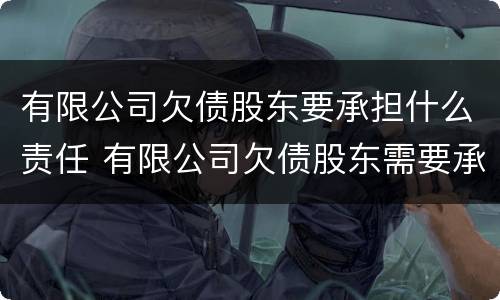 有限公司欠债股东要承担什么责任 有限公司欠债股东需要承